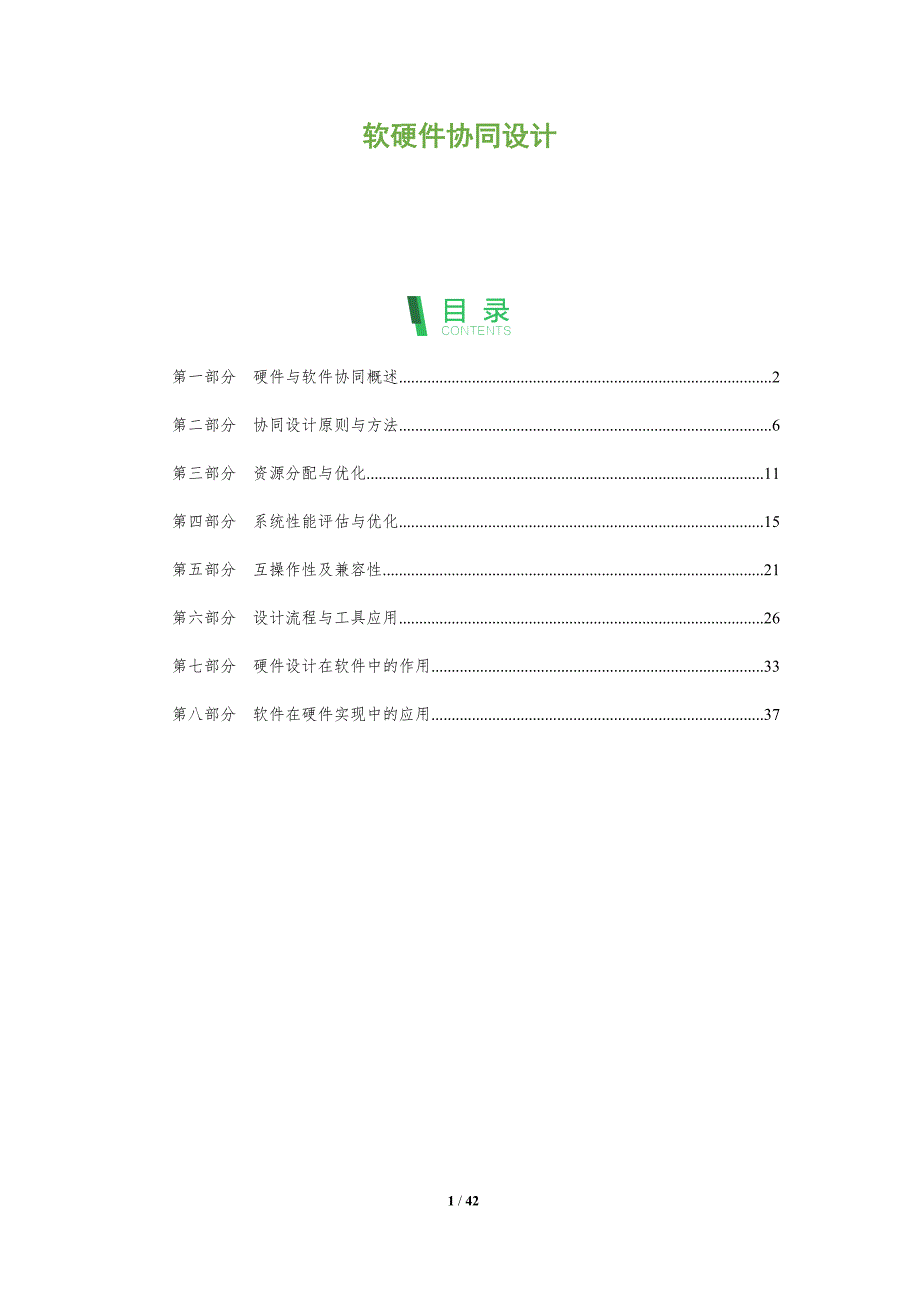 软硬件协同设计

目录
CONTENTS

第一部分　硬件与软件协同概述..........2

第二部分　协同设计原则与方法..........6

第三部分　资源分配与优化..........11

第四部分　系统性能评估与优化..........15

第五部分　互操作性及兼容性..........21

第六部分　设计流程与工具应用..........26

第七部分　硬件设计在软件中的作用..........33

第八部分　软件在硬件实现中的应用..........37

1 / 42